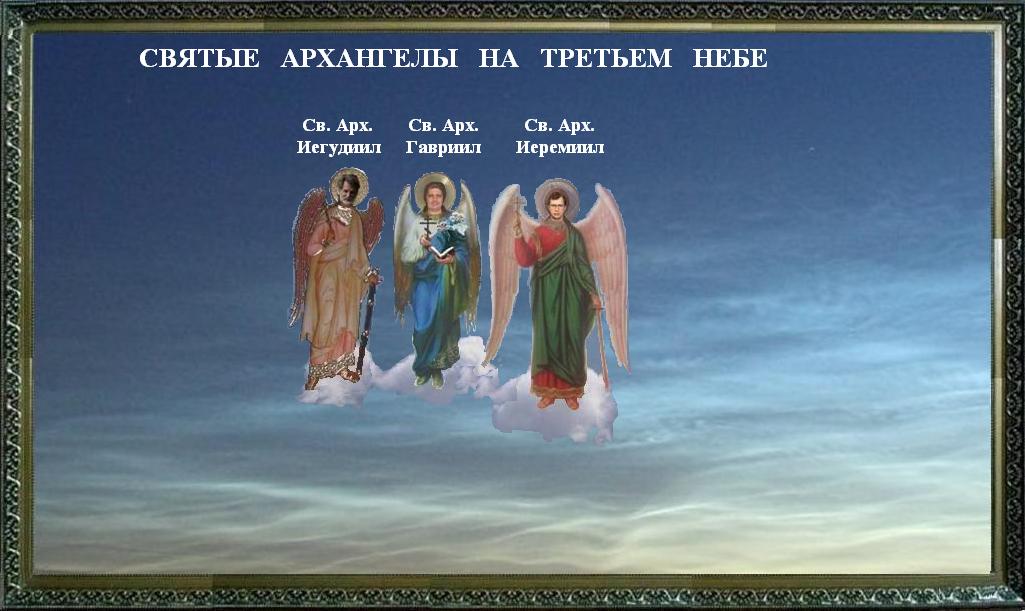 СВЯТЫЕ АРХАНГЕЛЫ НА ТРЕТЬЕМ НЕБЕ

Св. Арх.
Иегудиил

Св. Арх.
Гавриил

Св. Арх.
Иеремиил